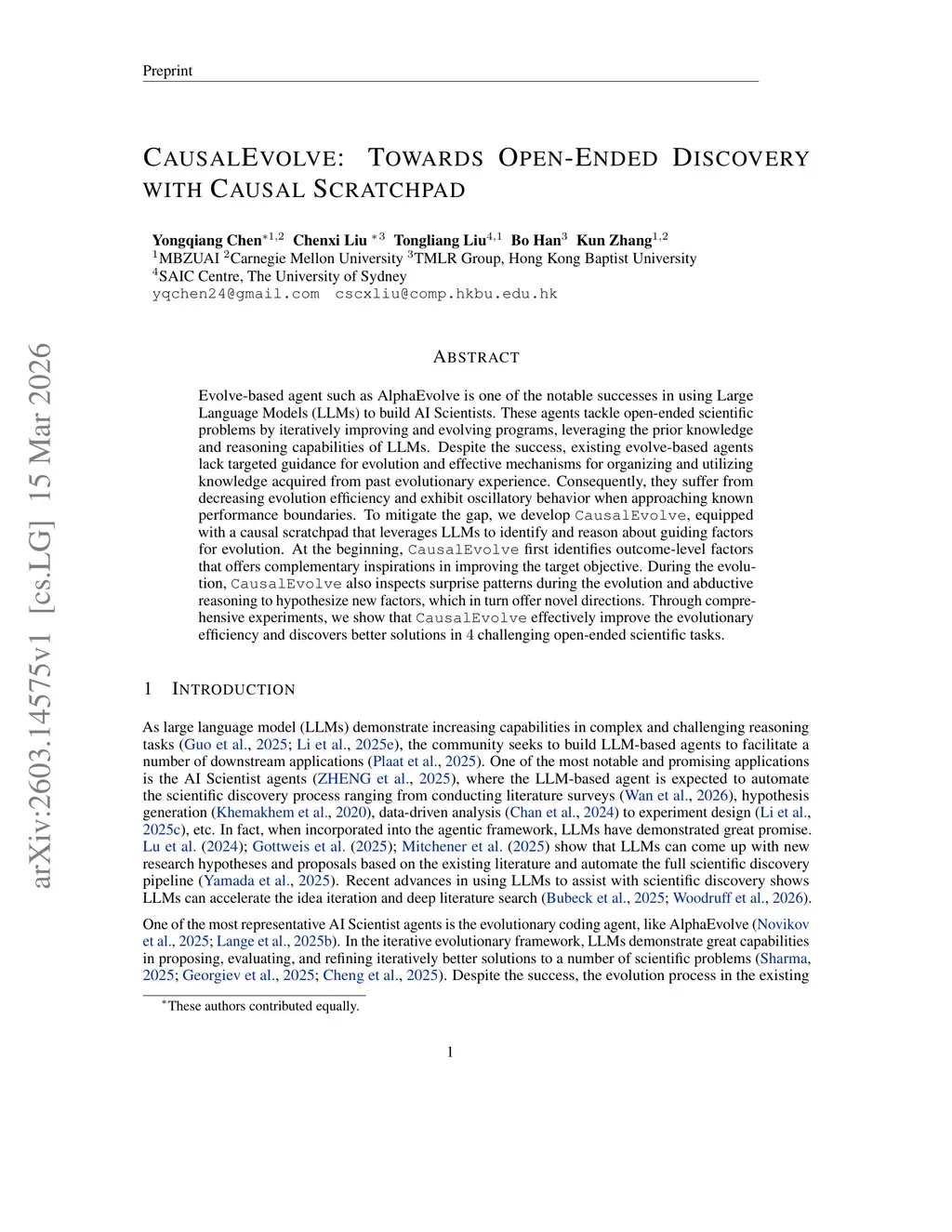 Preprint

CAUSALEVOLVE: TOWARDS OPEN-ENDED DISCOVERY WITH CAUSAL SCRATCHPAD

Yongqiang Chen$^{*1,2}$ Chenxi Liu $^{*3}$ Tongliang Liu$^{4,1}$ Bo Han$^{3}$ Kun Zhang$^{1,2}$
$^{1}$MBZUAI $^{2}$Carnegie Mellon University $^{3}$TMLR Group, Hong Kong Baptist University
$^{4}$SAIC Centre, The University of Sydney
yqchen24@gmail.com cscxliu@comp.hkbu.edu.hk

arXiv:2603.14575v1 [cs.LG] 15 Mar 2026

ABSTRACT

Evolve-based agent such as AlphaEvolve is one of the notable successes in using Large Language Models (LLMs) to build AI Scientists. These agents tackle open-ended scientific problems by iteratively improving and evolving programs, leveraging the prior knowledge and reasoning capabilities of LLMs. Despite the success, existing evolve-based agents lack targeted guidance for evolution and effective mechanisms for organizing and utilizing knowledge acquired from past evolutionary experience. Consequently, they suffer from decreasing evolution efficiency and exhibit oscillatory behavior when approaching known performance boundaries. To mitigate the gap, we develop CausalEvolve, equipped with a causal scratchpad that leverages LLMs to identify and reason about guiding factors for evolution. At the beginning, CausalEvolve first identifies outcome-level factors that offers complementary inspirations in improving the target objective. During the evolution, CausalEvolve also inspects surprise patterns during the evolution and abductive reasoning to hypothesize new factors, which in turn offer novel directions. Through comprehensive experiments, we show that CausalEvolve effectively improve the evolutionary efficiency and discovers better solutions in 4 challenging open-ended scientific tasks.

1 INTRODUCTION

As large language model (LLMs) demonstrate increasing capabilities in complex and challenging reasoning tasks (Guo et al., 2025; Li et al., 2025e), the community seeks to build LLM-based agents to facilitate a number of downstream applications (Plaat et al., 2025). One of the most notable and promising applications is the AI Scientist agents (ZHENG et al., 2025), where the LLM-based agent is expected to automate the scientific discovery process ranging from conducting literature surveys (Wan et al., 2026), hypothesis generation (Khemakhem et al., 2020), data-driven analysis (Chan et al., 2024) to experiment design (Li et al., 2025c), etc. In fact, when incorporated into the agentic framework, LLMs have demonstrated great promise. Lu et al. (2024); Gottweis et al. (2025); Mitchener et al. (2025) show that LLMs can come up with new research hypotheses and proposals based on the existing literature and automate the full scientific discovery pipeline (Yamada et al., 2025). Recent advances in using LLMs to assist with scientific discovery shows LLMs can accelerate the idea iteration and deep literature search (Bubeck et al., 2025; Woodruff et al., 2026).

One of the most representative AI Scientist agents is the evolutionary coding agent, like AlphaEvolve (Novikov et al., 2025; Lange et al., 2025b). In the iterative evolutionary framework, LLMs demonstrate great capabilities in proposing, evaluating, and refining iteratively better solutions to a number of scientific problems (Sharma, 2025; Georgiev et al., 2025; Cheng et al., 2025). Despite the success, the evolution process in the existing

$^{*}$These authors contributed equally.

1